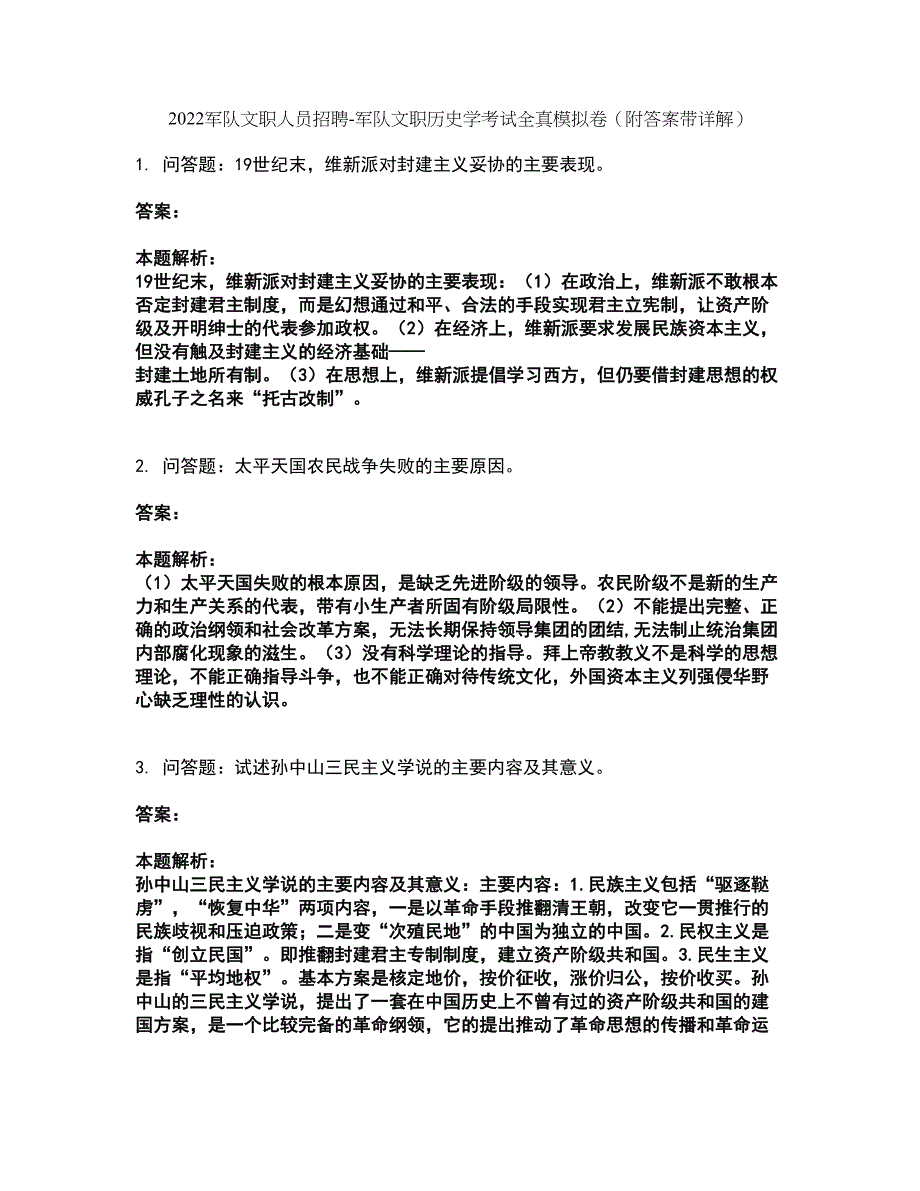 2022军队文职人员招聘-军队文职历史学考试全真模拟卷（附答案带详解）

1. 问答题：19世纪末，维新派对封建主义妥协的主要表现。

答案：

本题解析：
19世纪末，维新派对封建主义妥协的主要表现：（1）在政治上，维新派不敢根本否定封建君主制度，而是幻想通过和平、合法的手段实现君主立宪制，让资产阶级及开明绅士的代表参加政权。（2）在经济上，维新派要求发展民族资本主义，但没有触及封建主义的经济基础——
封建土地所有制。（3）在思想上，维新派提倡学习西方，但仍要借封建思想的权威孔子之名来“托古改制”。

2. 问答题：太平天国农民战争失败的主要原因。

答案：

本题解析：
（1）太平天国失败的根本原因，是缺乏先进阶级的领导。农民阶级不是新的生产力和生产关系的代表，带有小生产者所固有阶级局限性。（2）不能提出完整、正确的政治纲领和社会改革方案，无法长期保持领导集团的团结,无法制止统治集团内部腐化现象的滋生。（3）没有科学理论的指导。拜上帝教教义不是科学的思想理论，不能正确指导斗争，也不能正确对待传统文化，外国资本主义列强侵华野心缺乏理性的认识。

3. 问答题：试述孙中山三民主义学说的主要内容及其意义。

答案：

本题解析：
孙中山三民主义学说的主要内容及其意义：主要内容：1.民族主义包括“驱逐鞑虏”，“恢复中华”两项内容，一是以革命手段推翻清王朝，改变它一贯推行的民族歧视和压迫政策；二是变“次殖民地”的中国为独立的中国。2.民权主义是指“创立民国”。即推翻封建君主专制制度，建立资产阶级共和国。3.民生主义是指“平均地权”。基本方案是核定地价，按价征收，涨价归公，按价收买。孙中山的三民主义学说，提出了一套在中国历史上不曾有过的资产阶级共和国的建国方案，是一个比较完备的革命纲领，它的提出推动了革命思想的传播和革命运